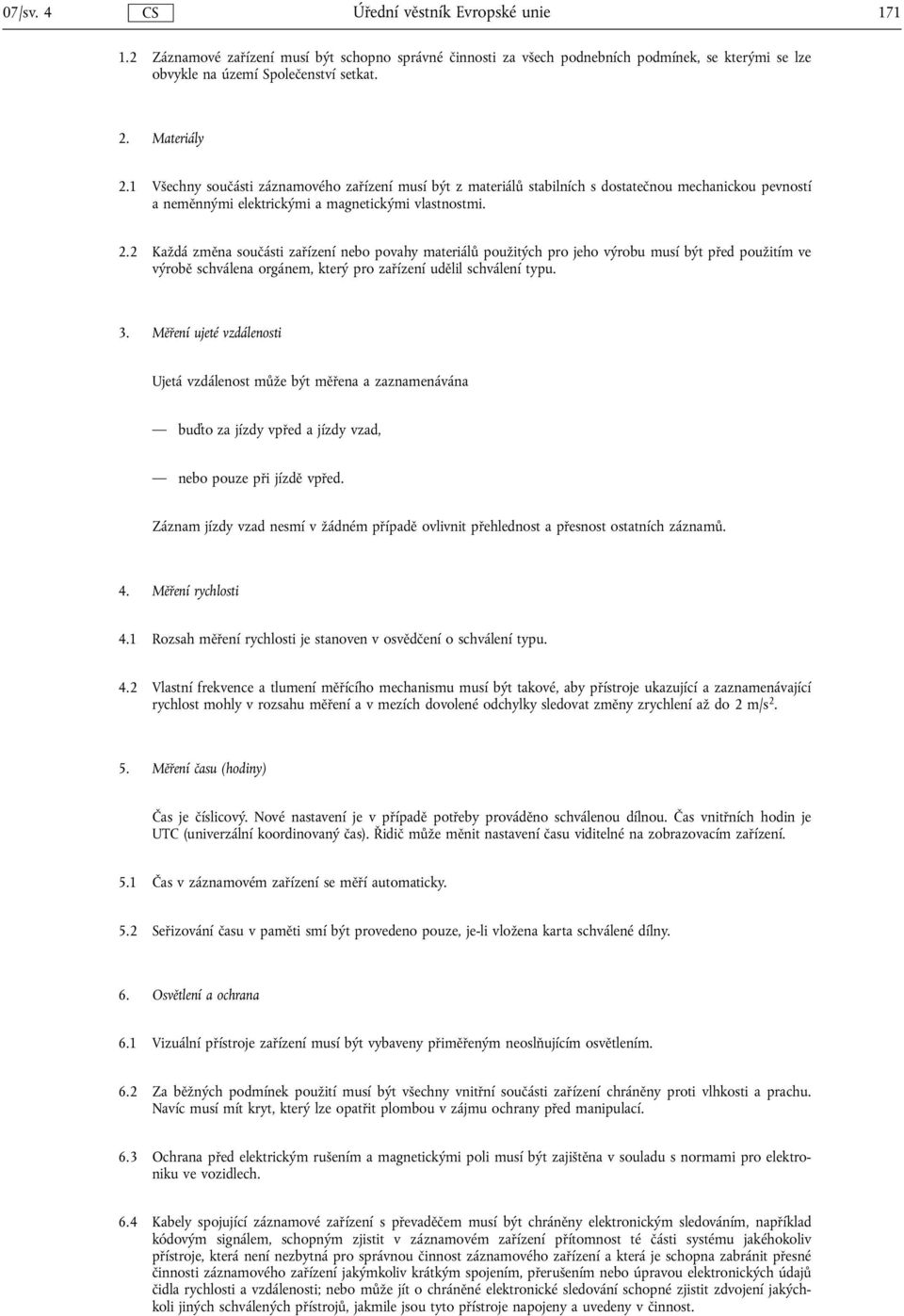 07/sv. 4 CS Úřední věstník Evropské unie 171

1.2 Záznamové zařízení musí být schopno správné činnosti za všech podnebních podmínek, se kterými se lze obvykle na území Společenství setkat.

2. Materiály

2.1 Všechny součásti záznamového zařízení musí být z materiálů stabilních s dostatečnou mechanickou pevností a neměnnými elektrickými a magnetickými vlastnostmi.

2.2 Každá změna součásti zařízení nebo povahy materiálů použitých pro jeho výrobu musí být před použitím ve výrobě schválena orgánem, který pro zařízení udělil schválení typu.

3. Měření ujeté vzdálenosti

Ujetá vzdálenost může být měřena a zaznamenávána

— buďto za jízdy vpřed a jízdy vzad,

— nebo pouze při jízdě vpřed.

Záznam jízdy vzad nesmí v žádném případě ovlivnit přehlednost a přesnost ostatních záznamů.

4. Měření rychlosti

4.1 Rozsah měření rychlosti je stanoven v osvědčení o schválení typu.

4.2 Vlastní frekvence a tlumení měřícího mechanismu musí být takové, aby přístroje ukazující a zaznamenávající rychlost mohly v rozsahu měření a v mezích dovolené odchylky sledovat změny zrychlení až do 2 m/s$^2$.

5. Měření času (hodiny)

Čas je číslicový. Nové nastavení je v případě potřeby prováděno schválenou dílnou. Čas vnitřních hodin je UTC (univerzální koordinovaný čas). Řidič může měnit nastavení času viditelné na zobrazovacím zařízení.

5.1 Čas v záznamovém zařízení se měří automaticky.

5.2 Seřizování času v paměti smí být provedeno pouze, je-li vložena karta schválené dílny.

6. Osvětlení a ochrana

6.1 Vizuální přístroje zařízení musí být vybaveny přiměřeným neoslňujícím osvětlením.

6.2 Za běžných podmínek použití musí být všechny vnitřní součásti zařízení chráněny proti vlhkosti a prachu. Navíc musí mít kryt, který lze opatřit plombou v zájmu ochrany před manipulací.

6.3 Ochrana před elektrickým rušením a magnetickými poli musí být zajištěna v souladu s normami pro elektroniku ve vozidlech.

6.4 Kabely spojující záznamové zařízení s převaděčem musí být chráněny elektronickým sledováním, například kódovým signálem, schopným zjistit v záznamovém zařízení přítomnost té části systému jakéhokoliv přístroje, která není nezbytná pro správnou činnost záznamového zařízení a která je schopna zabránit přesné činnosti záznamového zařízení jakýmkoliv krátkým spojením, přerušením nebo úpravou elektronických údajů čidla rychlosti a vzdálenosti; nebo může jít o chráněné elektronické sledování schopné zjistit zdvojení jakýchkoli jiných schválených přístrojů, jakmile jsou tyto přístroje napojeny a uvedeny v činnost.